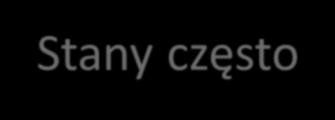 Stany często